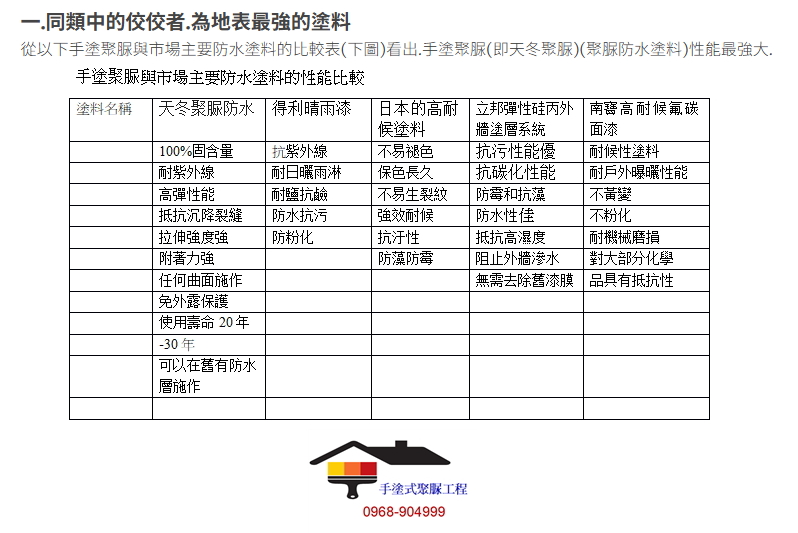 一.同類中的佼佼者.為地表最強的塗料

從以下手塗聚脲與市場主要防水塗料的比較表(下圖)看出.手塗聚脲(即天冬聚脲)(聚脲防水塗料)性能最強大.

手塗聚脲與市場主要防水塗料的性能比較

| 塗料名稱 | 天冬聚脲防水 | 得利晴雨漆 | 日本的高耐候塗料 | 立邦彈性硅丙外牆塗層系統 | 南寶高耐候氟碳面漆 |
|---|---|---|---|---|---|
| | 100%固含量 | 抗紫外線 | 不易褪色 | 抗污性能優 | 耐候性塗料 |
| | 耐紫外線 | 耐日曬雨淋 | 保色長久 | 抗碳化性能 | 耐戶外曝曬性能 |
| | 高彈性能 | 耐鹽抗鹼 | 不易生裂紋 | 防霉和抗藻 | 不黃變 |
| | 抵抗沉降裂縫 | 防水抗污 | 強效耐候 | 防水性佳 | 不粉化 |
| | 拉伸強度強 | 防粉化 | 抗汙性 | 抵抗高濕度 | 耐機械磨損 |
| | 附著力強 | | 防藻防霉 | 阻止外牆滲水 | 對大部分化學 |
| | 任何曲面施作 | | | 無需去除舊漆膜 | 品具有抵抗性 |
| | 免外露保護 | | | | |
| | 使用壽命 20 年 | | | | |
| | -30 年 | | | | |
| | 可以在舊有防水層施作 | | | | |
| | | | | | |

手塗式聚脲工程
0968-904999